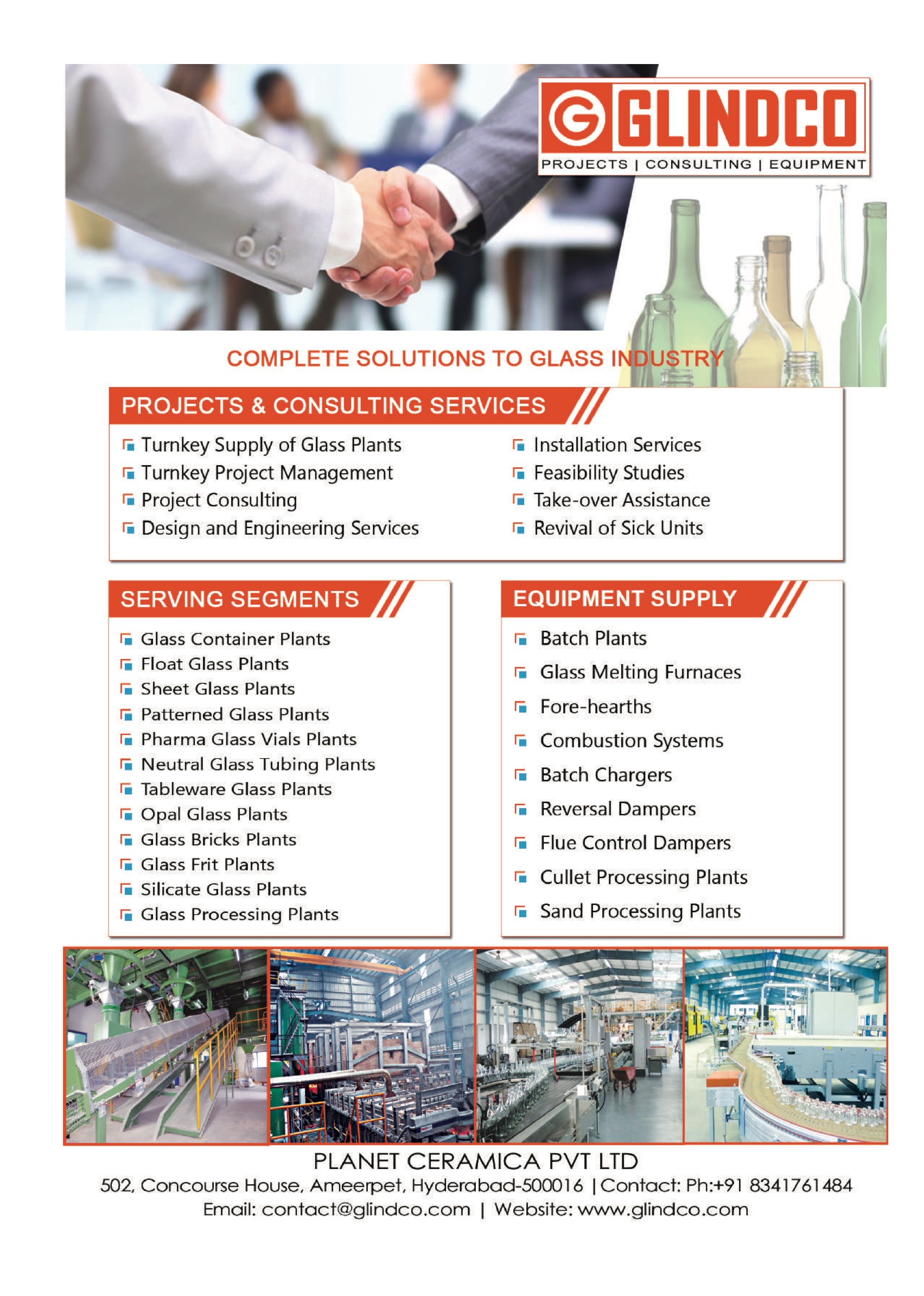 GLINDCO
PROJECTS | CONSULTING | EQUIPMENT

COMPLETE SOLUTIONS TO GLASS INDUSTRY

PROJECTS & CONSULTING SERVICES

Turnkey Supply of Glass Plants
Turnkey Project Management
Project Consulting
Design and Engineering Services

Installation Services
Feasibility Studies
Take-over Assistance
Revival of Sick Units

SERVING SEGMENTS

Glass Container Plants
Float Glass Plants
Sheet Glass Plants
Patterned Glass Plants
Pharma Glass Vials Plants
Neutral Glass Tubing Plants
Tableware Glass Plants
Opal Glass Plants
Glass Bricks Plants
Glass Frit Plants
Silicate Glass Plants
Glass Processing Plants

EQUIPMENT SUPPLY

Batch Plants
Glass Melting Furnaces
Fore-hearths
Combustion Systems
Batch Chargers
Reversal Dampers
Flue Control Dampers
Cullet Processing Plants
Sand Processing Plants

PLANET CERAMICA PVT LTD
502, Concourse House, Ameerpet, Hyderabad-500016 | Contact: Ph:+91 8341761484
Email: contact@glindco.com | Website: www.glindco.com